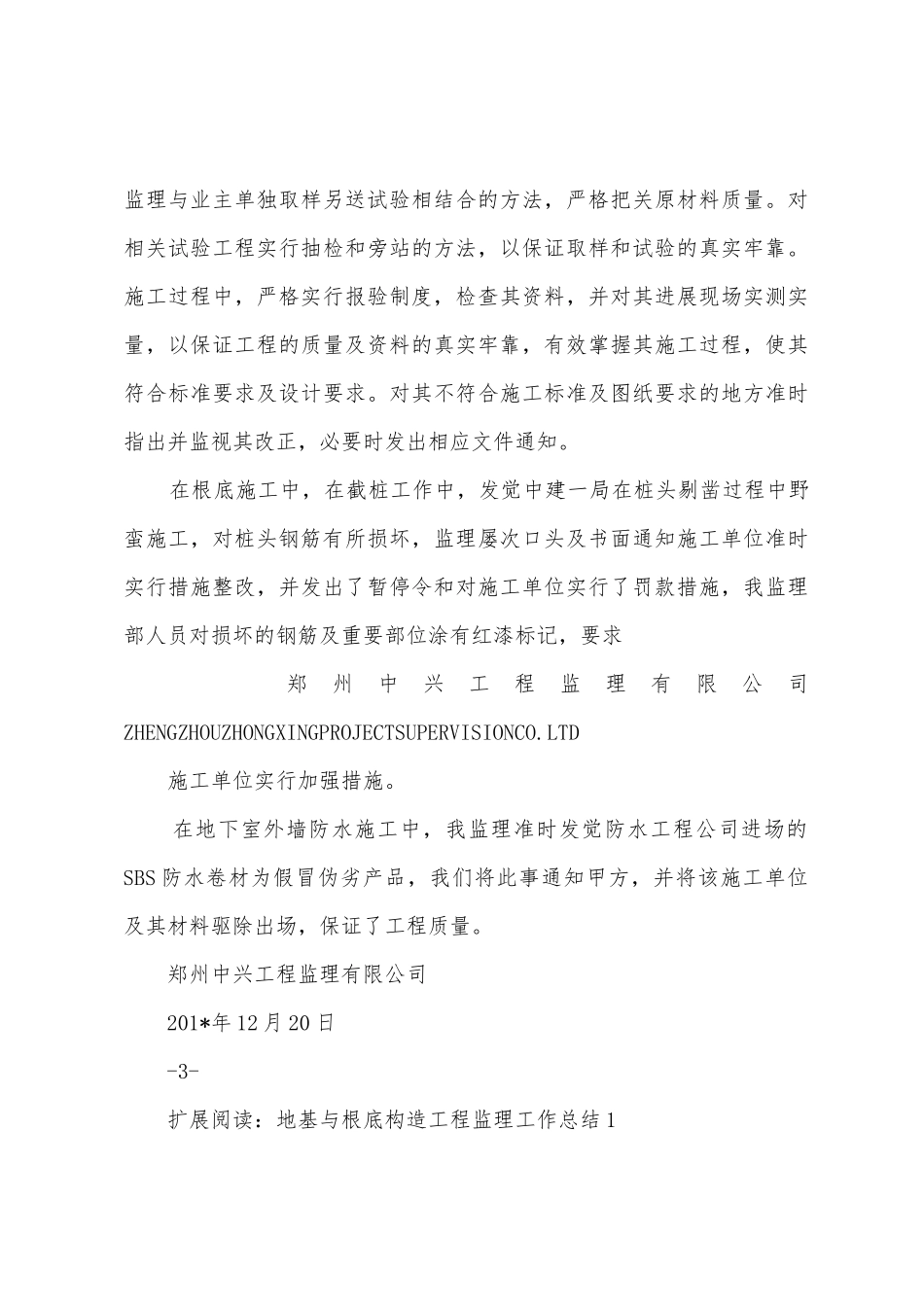 监理与业主单独取样另送试验相结合的方法，严格把关原材料质量。对相关试验工程实行抽检和旁站的方法，以保证取样和试验的真实牢靠。施工过程中，严格实行报验制度，检查其资料，并对其进展现场实测实量，以保证工程的质量及资料的真实牢靠，有效掌握其施工过程，使其符合标准要求及设计要求。对其不符合施工标准及图纸要求的地方准时指出并监视其改正，必要时发出相应文件通知。

在根底施工中，在截桩工作中，发觉中建一局在桩头剔凿过程中野蛮施工，对桩头钢筋有所损坏，监理屡次口头及书面通知施工单位准时实行措施整改，并发出了暂停令和对施工单位实行了罚款措施，我监理部人员对损坏的钢筋及重要部位涂有红漆标记，要求

郑州中兴工程监理有限公司 ZHENGZHOUZHONGXINGPROJECTSUPERVISIONCO.LTD

施工单位实行加强措施。

在地下室外墙防水施工中，我监理准时发觉防水工程公司进场的SBS防水卷材为假冒伪劣产品，我们将此事通知甲方，并将该施工单位及其材料驱除出场，保证了工程质量。

郑州中兴工程监理有限公司

201*年12月20日

-3-

扩展阅读：地基与根底构造工程监理工作总结1